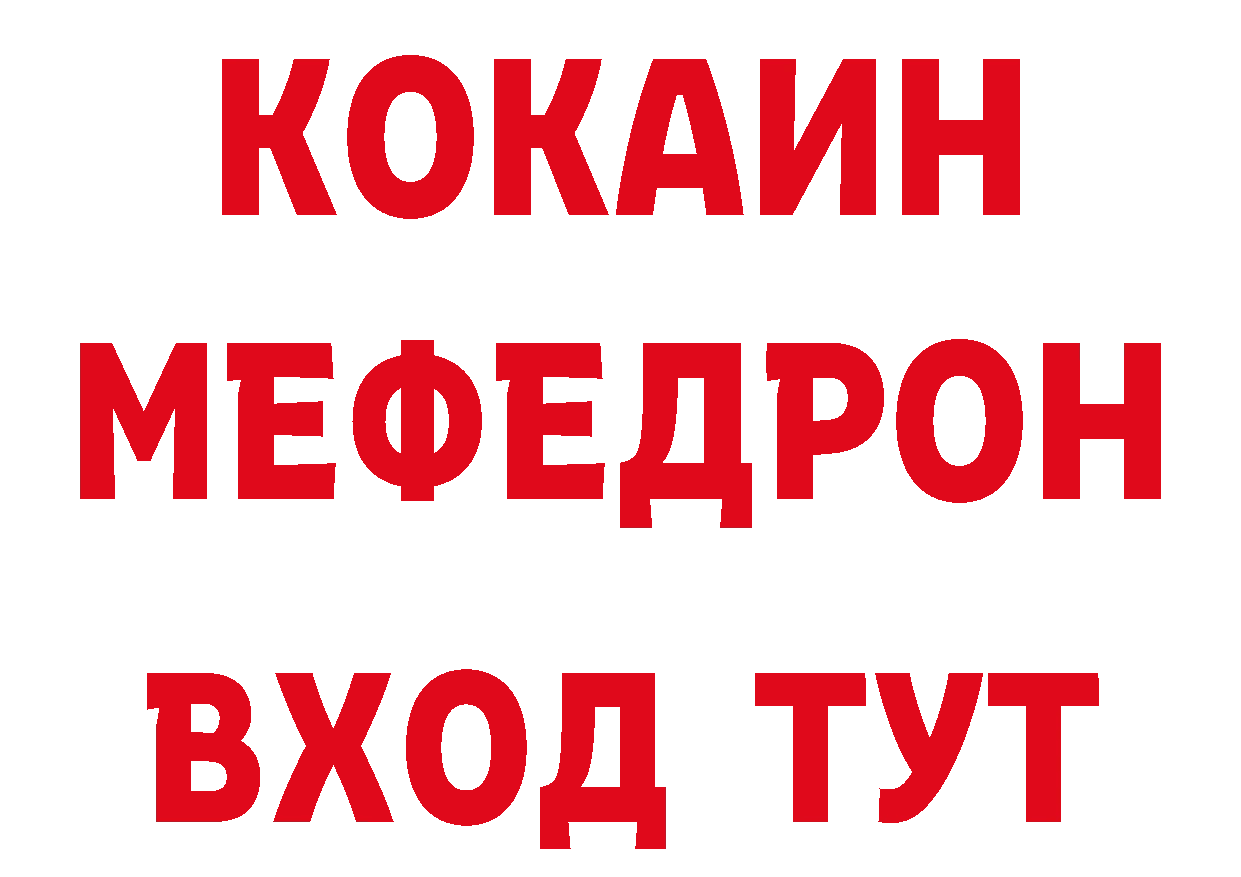 КОКАИН
МЕФЕДРОН
ВХОД ТУТ